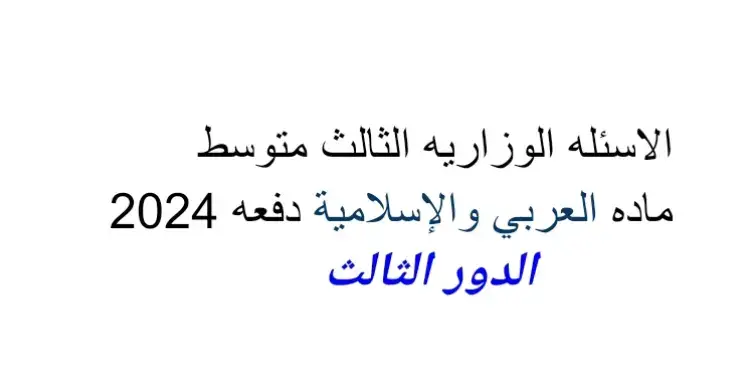 الاسئله الوزاريه الثالث متوسط
ماده العربي والإسلامية دفعه 2024
الدور الثالث